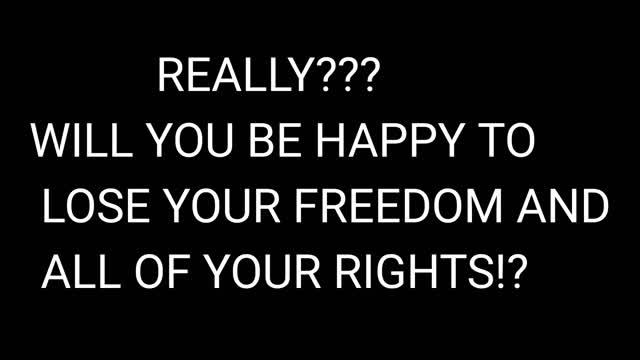 REALLY???
WILL YOU BE HAPPY TO LOSE YOUR FREEDOM AND ALL OF YOUR RIGHTS!?